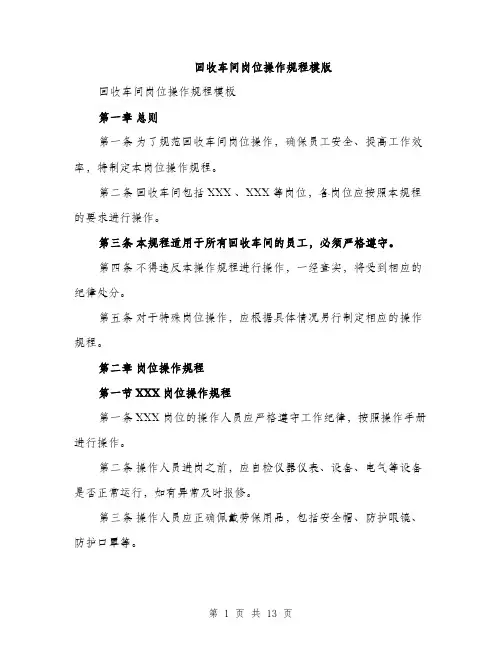 回收车间岗位操作规程模版

回收车间岗位操作规程模板

第一章 总则

第一条 为了规范回收车间岗位操作，确保员工安全、提高工作效率，特制定本岗位操作规程。

第二条 回收车间包括 XXX 、XXX 等岗位，各岗位应按照本规程的要求进行操作。

第三条 本规程适用于所有回收车间的员工，必须严格遵守。

第四条 不得违反本操作规程进行操作，一经查实，将受到相应的纪律处分。

第五条 对于特殊岗位操作，应根据具体情况另行制定相应的操作规程。

第二章 岗位操作规程

第一节 XXX 岗位操作规程

第一条 XXX 岗位的操作人员应严格遵守工作纪律，按照操作手册进行操作。

第二条 操作人员进岗之前，应自检仪器仪表、设备、电气等设备是否正常运行，如有异常及时报修。

第三条 操作人员应正确佩戴劳保用品，包括安全帽、防护眼镜、防护口罩等。

第 1 页 共 13 页